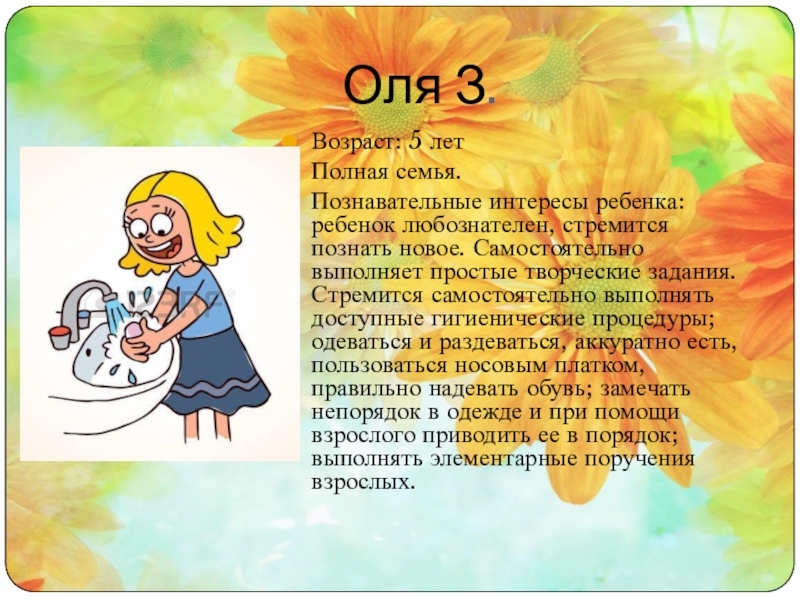 Оля З.

Возраст: 5 лет

Полная семья.

Познавательные интересы ребенка: ребенок любознателен, стремится познать новое. Самостоятельно выполняет простые творческие задания. Стремится самостоятельно выполнять доступные гигиенические процедуры; одеваться и раздеваться, аккуратно есть, пользоваться носовым платком, правильно надевать обувь; замечать непорядок в одежде и при помощи взрослого приводить ее в порядок; выполнять элементарные поручения взрослых.